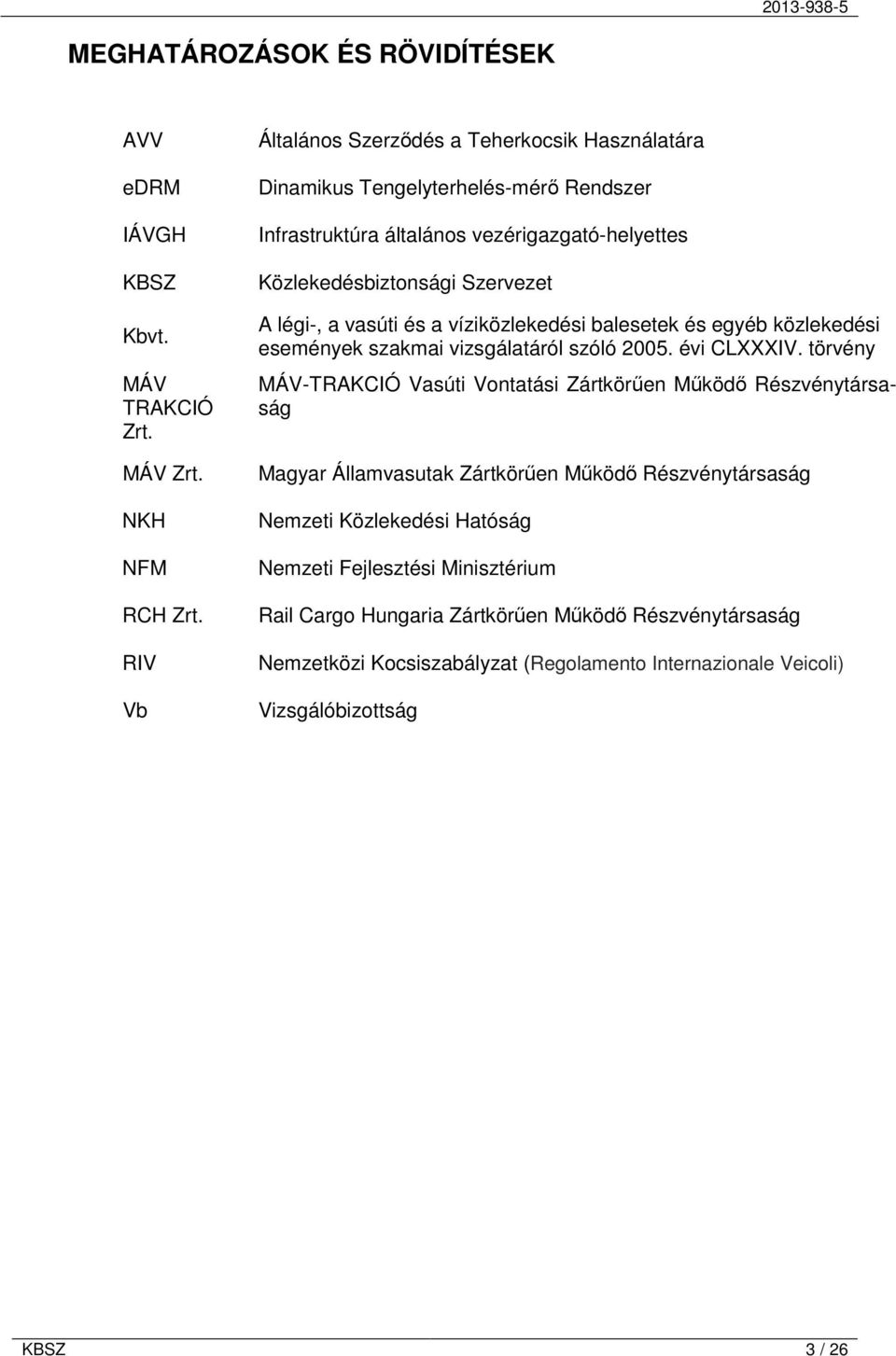 2013-938-5

MEGHATÁROZÁSOK ÉS RÖVIDÍTÉSEK

| | |
|---|---|
| AVV | Általános Szerződés a Teherkocsik Használatára |
| eDRM | Dinamikus Tengelyterhelés-mérő Rendszer |
| IÁVGH | Infrastruktúra általános vezérigazgató-helyettes |
| KBSZ | Közlekedésbiztonsági Szervezet |
| Kbvt. | A légi-, a vasúti és a víziközlekedési balesetek és egyéb közlekedési események szakmai vizsgálatáról szóló 2005. évi CLXXXIV. törvény |
| MÁV TRAKCIÓ Zrt. | MÁV-TRAKCIÓ Vasúti Vontatási Zártkörűen Működő Részvénytársaság |
| MÁV Zrt. | Magyar Államvasutak Zártkörűen Működő Részvénytársaság |
| NKH | Nemzeti Közlekedési Hatóság |
| NFM | Nemzeti Fejlesztési Minisztérium |
| RCH Zrt. | Rail Cargo Hungaria Zártkörűen Működő Részvénytársaság |
| RIV | Nemzetközi Kocsiszabályzat (Regolamento Internazionale Veicoli) |
| Vb | Vizsgálóbizottság |

KBSZ 3 / 26